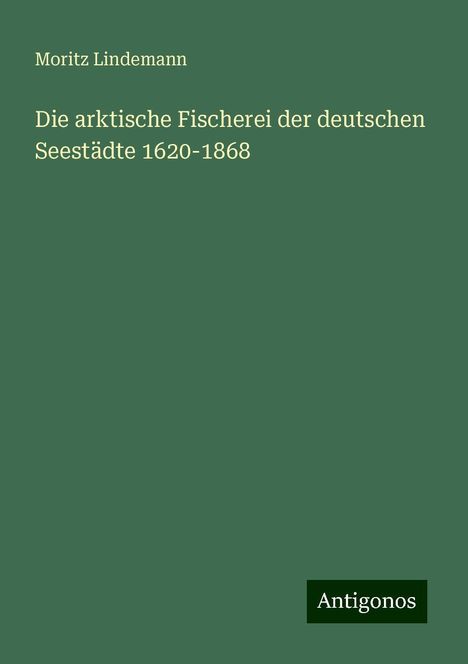 Moritz Lindemann

Die arktische Fischerei der deutschen Seestädte 1620-1868

Antigonos